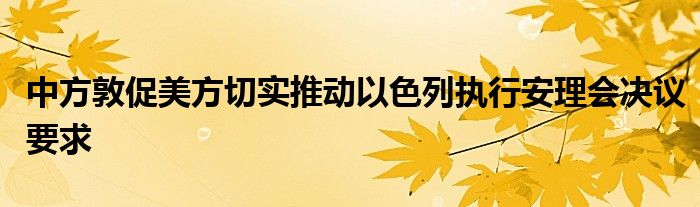 中方敦促美方切实推动以色列执行安理会决议要求